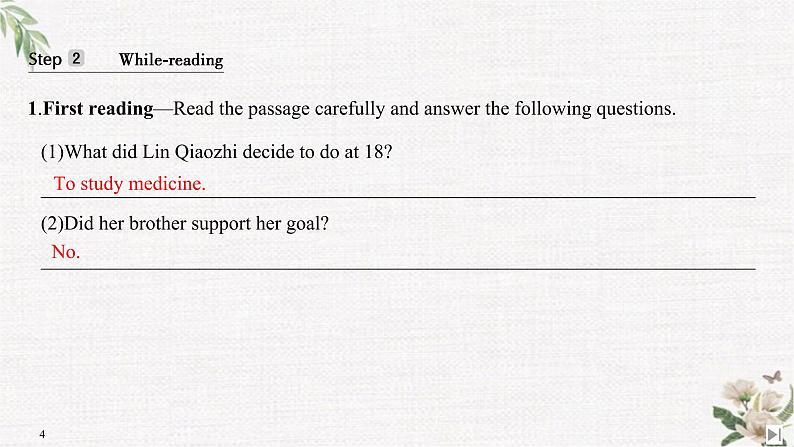 Step 2 While-reading

1.First reading—Read the passage carefully and answer the following questions.

(1)What did Lin Qiaozhi decide to do at 18?

To study medicine.

(2)Did her brother support her goal?

No.

4